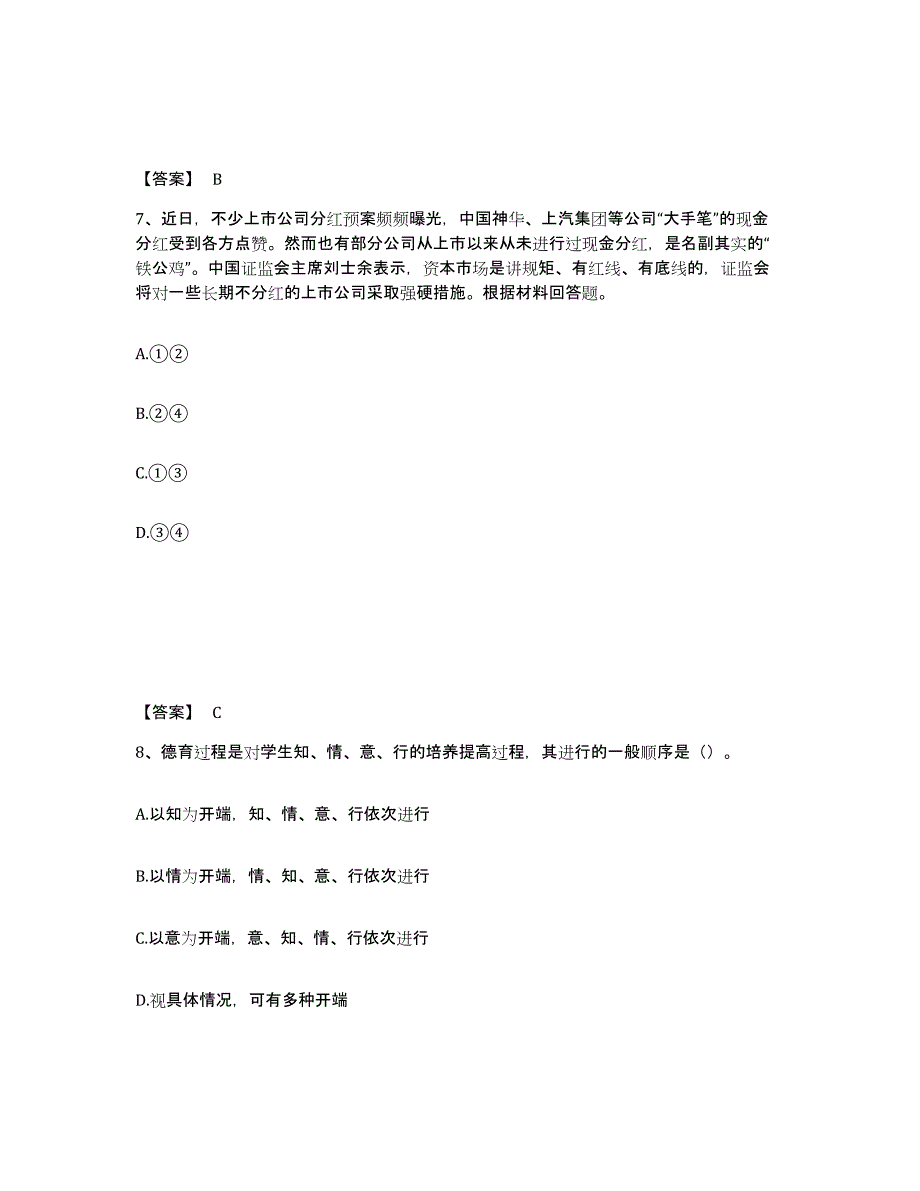 【答案】 B

7、近日，不少上市公司分红预案频频曝光，中国神华、上汽集团等公司“大手笔”的现金分红受到各方点赞。然而也有部分公司从上市以来从未进行过现金分红，是名副其实的“铁公鸡”。中国证监会主席刘士余表示，资本市场是讲规矩、有红线、有底线的，证监会将对一些长期不分红的上市公司采取强硬措施。根据材料回答题。

A.①②

B.②④

C.①③

D.③④

【答案】 C

8、德育过程是对学生知、情、意、行的培养提高过程，其进行的一般顺序是（）。

A.以知为开端，知、情、意、行依次进行

B.以情为开端，情、知、意、行依次进行

C.以意为开端，意、知、情、行依次进行

D.视具体情况，可有多种开端